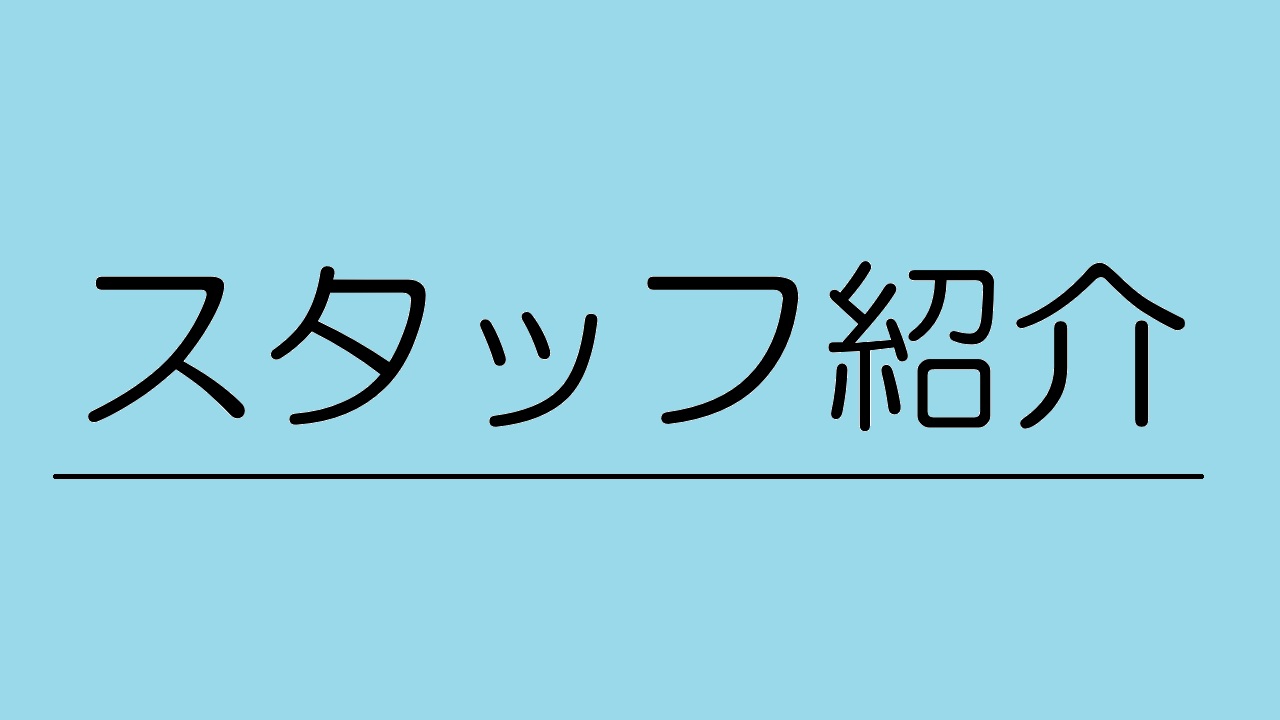 スタッフ紹介